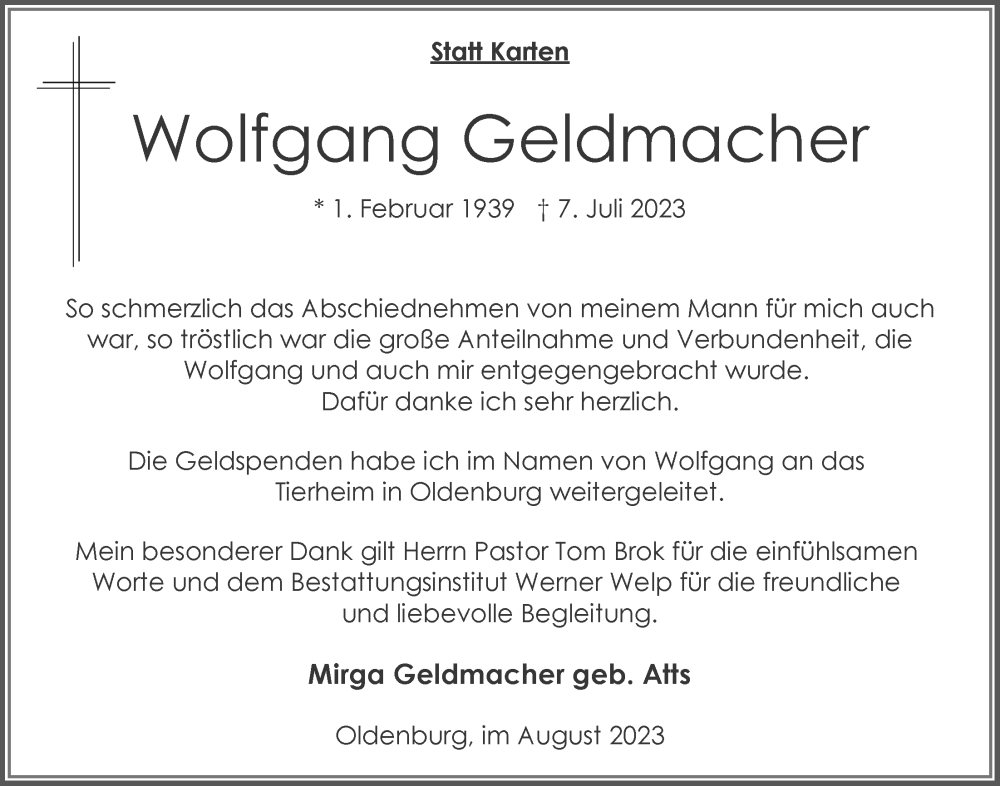 Statt Karten

Wolfgang Geldmacher

* 1. Februar 1939 † 7. Juli 2023

So schmerzlich das Abschiednehmen von meinem Mann für mich auch war, so tröstlich war die große Anteilnahme und Verbundenheit, die Wolfgang und auch mir entgegengebracht wurde.
Dafür danke ich sehr herzlich.

Die Geldspenden habe ich im Namen von Wolfgang an das Tierheim in Oldenburg weitergeleitet.

Mein besonderer Dank gilt Herrn Pastor Tom Brok für die einfühlsamen Worte und dem Bestattungsinstitut Werner Welp für die freundliche und liebevolle Begleitung.

Mirga Geldmacher geb. Atts

Oldenburg, im August 2023